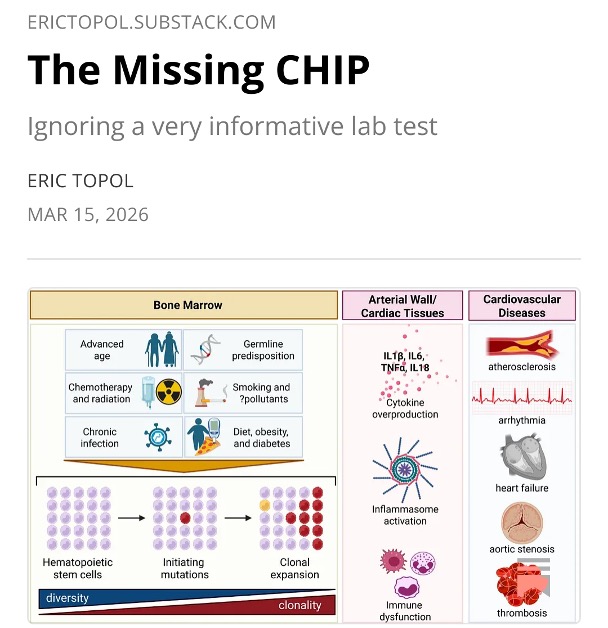 ERICTOPOL.SUBSTACK.COM

The Missing CHIP

Ignoring a very informative lab test

ERIC TOPOL

MAR 15, 2026

Bone Marrow

Advanced age

Germline predisposition

Chemotherapy and radiation

Smoking and ?pollutants

Chronic infection

Diet, obesity, and diabetes

Hematopoietic stem cells

Initiating mutations

Clonal expansion

diversity

clonality

Arterial Wall/ Cardiac Tissues

IL1β, IL6, TNFα, IL18

Cytokine overproduction

Inflammasome activation

Immune dysfunction

Cardiovascular Diseases

atherosclerosis

arrhythmia

heart failure

aortic stenosis

thrombosis